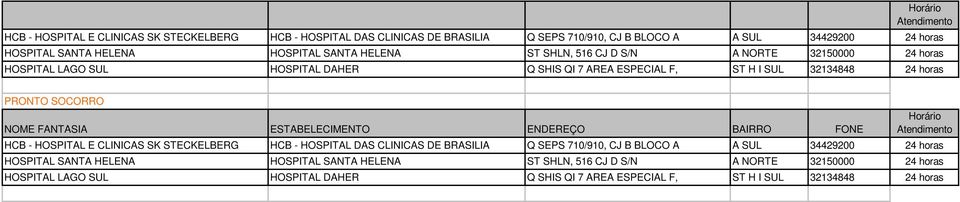 | | | | | | Horário Atendimento |
|---|---|---|---|---|---|
| HCB - HOSPITAL E CLINICAS SK STECKELBERG | HCB - HOSPITAL DAS CLINICAS DE BRASILIA | Q SEPS 710/910, CJ B BLOCO A | A SUL | 34429200 | 24 horas |
| HOSPITAL SANTA HELENA | HOSPITAL SANTA HELENA | ST SHLN, 516 CJ D S/N | A NORTE | 32150000 | 24 horas |
| HOSPITAL LAGO SUL | HOSPITAL DAHER | Q SHIS QI 7 AREA ESPECIAL F, | ST H I SUL | 32134848 | 24 horas |

PRONTO SOCORRO

| NOME FANTASIA | ESTABELECIMENTO | ENDEREÇO | BAIRRO | FONE | Horário Atendimento |
|---|---|---|---|---|---|
| HCB - HOSPITAL E CLINICAS SK STECKELBERG | HCB - HOSPITAL DAS CLINICAS DE BRASILIA | Q SEPS 710/910, CJ B BLOCO A | A SUL | 34429200 | 24 horas |
| HOSPITAL SANTA HELENA | HOSPITAL SANTA HELENA | ST SHLN, 516 CJ D S/N | A NORTE | 32150000 | 24 horas |
| HOSPITAL LAGO SUL | HOSPITAL DAHER | Q SHIS QI 7 AREA ESPECIAL F, | ST H I SUL | 32134848 | 24 horas |